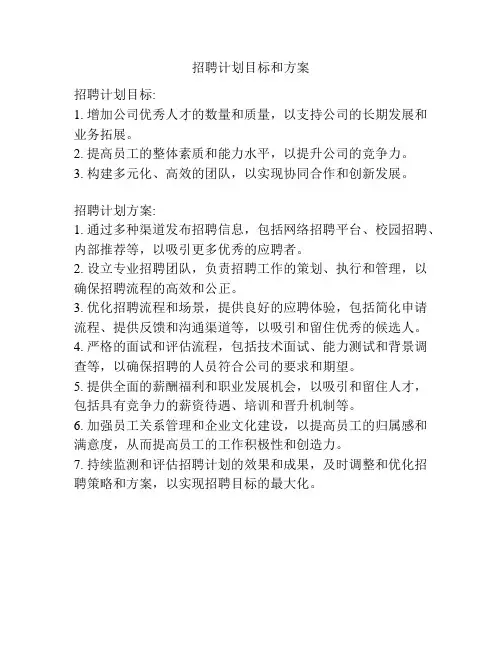 招聘计划目标和方案

招聘计划目标:
1. 增加公司优秀人才的数量和质量，以支持公司的长期发展和业务拓展。
2. 提高员工的整体素质和能力水平，以提升公司的竞争力。
3. 构建多元化、高效的团队，以实现协同合作和创新发展。

招聘计划方案:
1. 通过多种渠道发布招聘信息，包括网络招聘平台、校园招聘、内部推荐等，以吸引更多优秀的应聘者。
2. 设立专业招聘团队，负责招聘工作的策划、执行和管理，以确保招聘流程的高效和公正。
3. 优化招聘流程和场景，提供良好的应聘体验，包括简化申请流程、提供反馈和沟通渠道等，以吸引和留住优秀的候选人。
4. 严格的面试和评估流程，包括技术面试、能力测试和背景调查等，以确保招聘的人员符合公司的要求和期望。
5. 提供全面的薪酬福利和职业发展机会，以吸引和留住人才，包括具有竞争力的薪资待遇、培训和晋升机制等。
6. 加强员工关系管理和企业文化建设，以提高员工的归属感和满意度，从而提高员工的工作积极性和创造力。
7. 持续监测和评估招聘计划的效果和成果，及时调整和优化招聘策略和方案，以实现招聘目标的最大化。